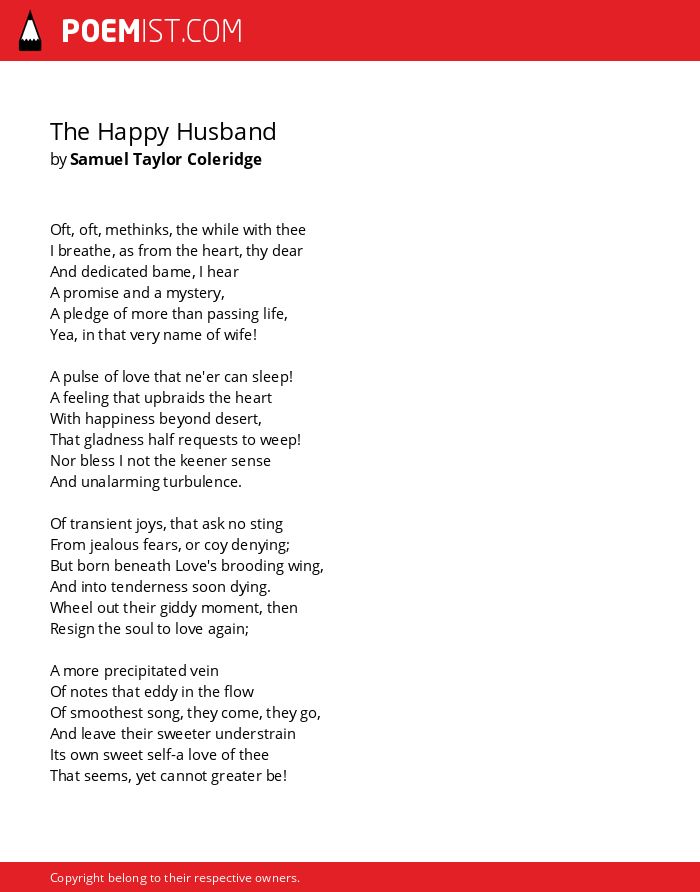 POEMIST.COM

The Happy Husband
by Samuel Taylor Coleridge

Oft, oft, methinks, the while with thee
I breathe, as from the heart, thy dear
And dedicated bame, I hear
A promise and a mystery,
A pledge of more than passing life,
Yea, in that very name of wife!

A pulse of love that ne'er can sleep!
A feeling that upbraids the heart
With happiness beyond desert,
That gladness half requests to weep!
Nor bless I not the keener sense
And unalarming turbulence.

Of transient joys, that ask no sting
From jealous fears, or coy denying;
But born beneath Love's brooding wing,
And into tenderness soon dying.
Wheel out their giddy moment, then
Resign the soul to love again;

A more precipitated vein
Of notes that eddy in the flow
Of smoothest song, they come, they go,
And leave their sweeter understrain
Its own sweet self-a love of thee
That seems, yet cannot greater be!

Copyright belong to their respective owners.